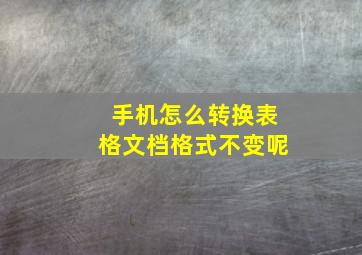 手机怎么转换表格文档格式不变呢